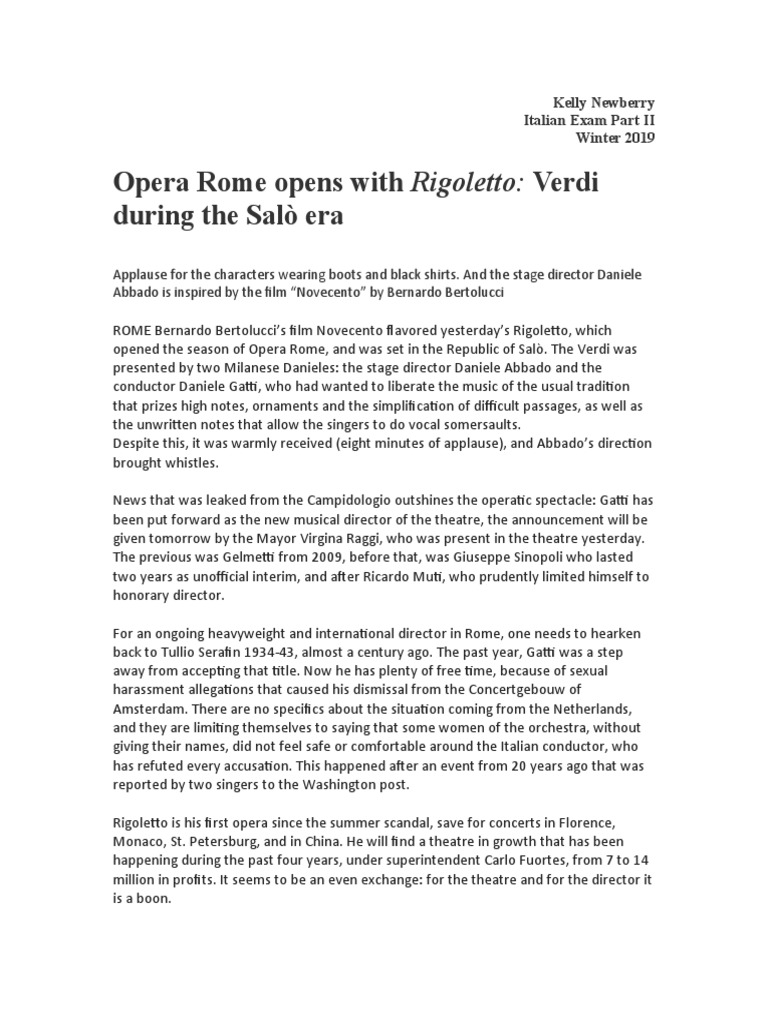 Kelly Newberry
Italian Exam Part II
Winter 2019

Opera Rome opens with Rigoletto: Verdi during the Salò era

Applause for the characters wearing boots and black shirts. And the stage director Daniele Abbado is inspired by the film "Novecento" by Bernardo Bertolucci

ROME Bernardo Bertolucci's film Novecento flavored yesterday's Rigoletto, which opened the season of Opera Rome, and was set in the Republic of Salò. The Verdi was presented by two Milanese Danieles: the stage director Daniele Abbado and the conductor Daniele Gatti, who had wanted to liberate the music of the usual tradition that prizes high notes, ornaments and the simplification of difficult passages, as well as the unwritten notes that allow the singers to do vocal somersaults.
Despite this, it was warmly received (eight minutes of applause), and Abbado's direction brought whistles.

News that was leaked from the Campidologio outshines the operatic spectacle: Gatti has been put forward as the new musical director of the theatre, the announcement will be given tomorrow by the Mayor Virgina Raggi, who was present in the theatre yesterday. The previous was Gelmetti from 2009, before that, was Giuseppe Sinopoli who lasted two years as unofficial interim, and after Ricardo Muti, who prudently limited himself to honorary director.

For an ongoing heavyweight and international director in Rome, one needs to hearken back to Tullio Serafin 1934-43, almost a century ago. The past year, Gatti was a step away from accepting that title. Now he has plenty of free time, because of sexual harassment allegations that caused his dismissal from the Concertgebouw of Amsterdam. There are no specifics about the situation coming from the Netherlands, and they are limiting themselves to saying that some women of the orchestra, without giving their names, did not feel safe or comfortable around the Italian conductor, who has refuted every accusation. This happened after an event from 20 years ago that was reported by two singers to the Washington post.

Rigoletto is his first opera since the summer scandal, save for concerts in Florence, Monaco, St. Petersburg, and in China. He will find a theatre in growth that has been happening during the past four years, under superintendent Carlo Fuortes, from 7 to 14 million in profits. It seems to be an even exchange: for the theatre and for the director it is a boon.